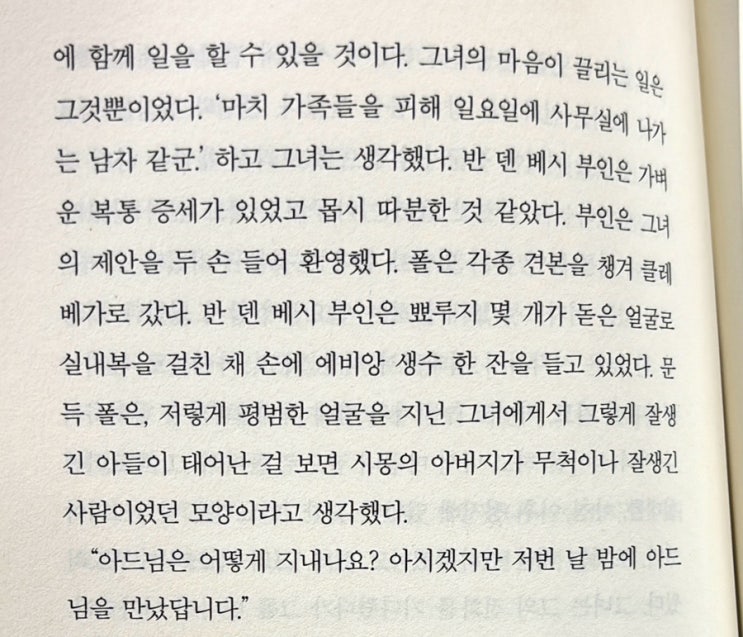 에 함께 일을 할 수 있을 것이다. 그녀의 마음이 끌리는 일은 그것뿐이었다. '마치 가족들을 피해 일요일에 사무실에 나가는 남자 같군.' 하고 그녀는 생각했다. 반 덴 베시 부인은 가벼운 복통 증세가 있었고 몹시 따분한 것 같았다. 부인은 그녀의 제안을 두 손 들어 환영했다. 폴은 각종 견본을 챙겨 클레베가로 갔다. 반 덴 베시 부인은 뾰루지 몇 개가 돋은 얼굴로 실내복을 걸친 채 손에 에비앙 생수 한 잔을 들고 있었다. 문득 폴은, 저렇게 평범한 얼굴을 지닌 그녀에게서 그렇게 잘생긴 아들이 태어난 걸 보면 시몽의 아버지가 무척이나 잘생긴 사람이었던 모양이라고 생각했다.

"아드님은 어떻게 지내나요? 아시겠지만 저번 날 밤에 아드님을 만났답니다."